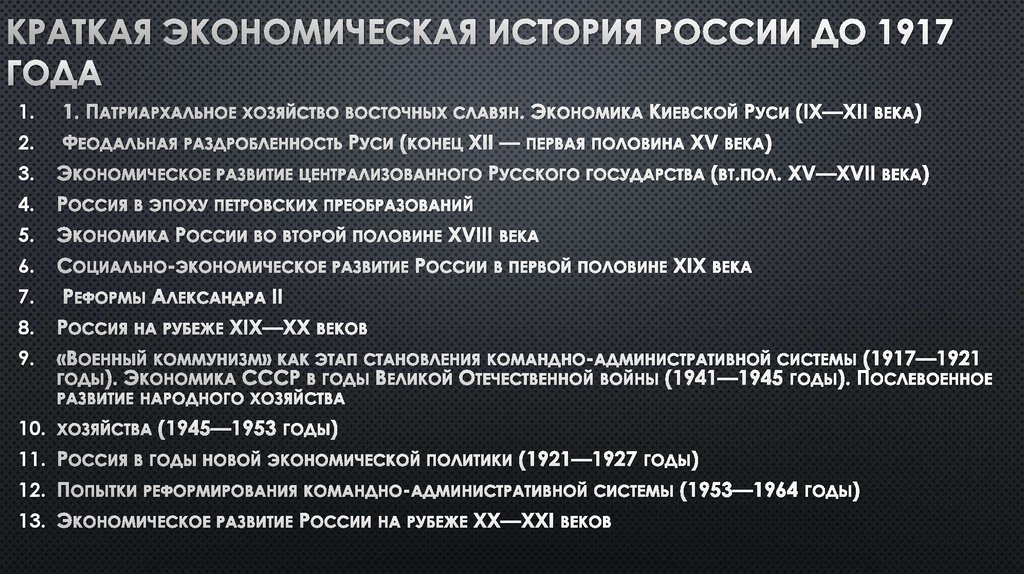 КРАТКАЯ ЭКОНОМИЧЕСКАЯ ИСТОРИЯ РОССИИ ДО 1917 ГОДА

1. 1. Патриархальное хозяйство восточных славян. Экономика Киевской Руси (IX—XII века)
2. Феодальная раздробленность Руси (конец XII — первая половина XV века)
3. Экономическое развитие централизованного Русского государства (вт.пол. XV—XVII века)
4. Россия в эпоху петровских преобразований
5. Экономика России во второй половине XVIII века
6. Социально-экономическое развитие России в первой половине XIX века
7. Реформы Александра II
8. Россия на рубеже XIX—XX веков
9. «Военный коммунизм» как этап становления командно-административной системы (1917—1921 годы). Экономика СССР в годы Великой Отечественной войны (1941—1945 годы). Послевоенное развитие народного хозяйства
10. хозяйства (1945—1953 годы)
11. Россия в годы новой экономической политики (1921—1927 годы)
12. Попытки реформирования командно-административной системы (1953—1964 годы)
13. Экономическое развитие России на рубеже XX—XXI веков